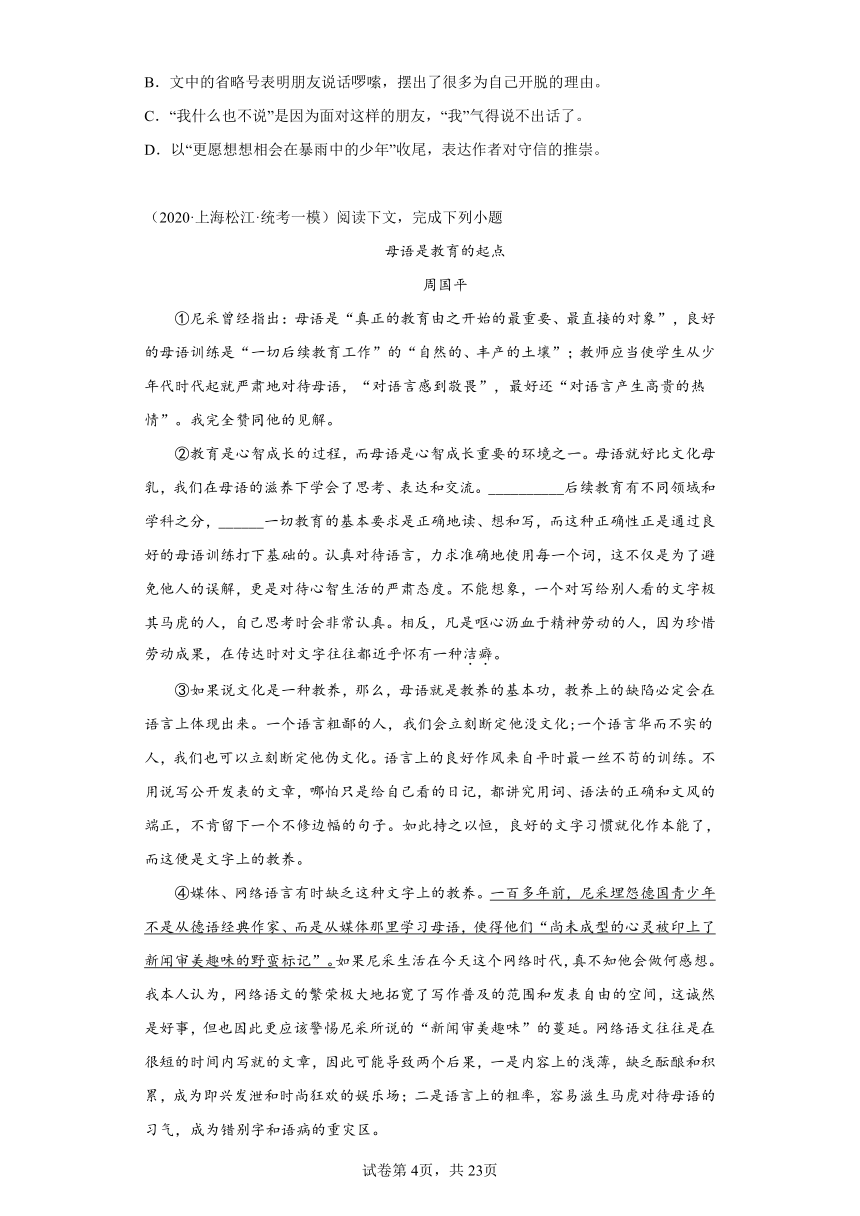 B．文中的省略号表明朋友说话啰嗦，摆出了很多为自己开脱的理由。

C．“我什么也不说”是因为面对这样的朋友，“我”气得说不出话了。

D．以“更愿想想相会在暴雨中的少年”收尾，表达作者对守信的推崇。

（2020·上海松江·统考一模）阅读下文，完成下列小题

母语是教育的起点

周国平

①尼采曾经指出：母语是“真正的教育由之开始的最重要、最直接的对象”，良好的母语训练是“一切后续教育工作”的“自然的、丰产的土壤”；教师应当使学生从少年代时代起就严肃地对待母语，“对语言感到敬畏”，最好还“对语言产生高贵的热情”。我完全赞同他的见解。

②教育是心智成长的过程，而母语是心智成长重要的环境之一。母语就好比文化母乳，我们在母语的滋养下学会了思考、表达和交流。__________后续教育有不同领域和学科之分，______一切教育的基本要求是正确地读、想和写，而这种正确性正是通过良好的母语训练打下基础的。认真对待语言，力求准确地使用每一个词，这不仅是为了避免他人的误解，更是对待心智生活的严肃态度。不能想象，一个对写给别人看的文字极其马虎的人，自己思考时会非常认真。相反，凡是呕心沥血于精神劳动的人，因为珍惜劳动成果，在传达时对文字往往都近乎怀有一种洁癖。

③如果说文化是一种教养，那么，母语就是教养的基本功，教养上的缺陷必定会在语言上体现出来。一个语言粗鄙的人，我们会立刻断定他没文化;一个语言华而不实的人，我们也可以立刻断定他伪文化。语言上的良好作风来自平时最一丝不苟的训练。不用说写公开发表的文章，哪怕只是给自己看的日记，都讲究用词、语法的正确和文风的端正，不肯留下一个不修边幅的句子。如此持之以恒，良好的文字习惯就化作本能了，而这便是文字上的教养。

④媒体、网络语言有时缺乏这种文字上的教养。一百多年前，尼采埋怨德国青少年不是从德语经典作家、而是从媒体那里学习母语，使得他们“尚未成型的心灵被印上了新闻审美趣味的野蛮标记”。如果尼采生活在今天这个网络时代，真不知他会做何感想。我本人认为，网络语文的繁荣极大地拓宽了写作普及的范围和发表自由的空间，这诚然是好事，但也因此更应该警惕尼采所说的“新闻审美趣味”的蔓延。网络语文往往是在很短的时间内写就的文章，因此可能导致两个后果，一是内容上的浅薄，缺乏酝酿和积累，成为即兴发泄和时尚狂欢的娱乐场；二是语言上的粗率，容易滋生马虎对待母语的习气，成为错别字和语病的重灾区。

试卷第4页，共23页